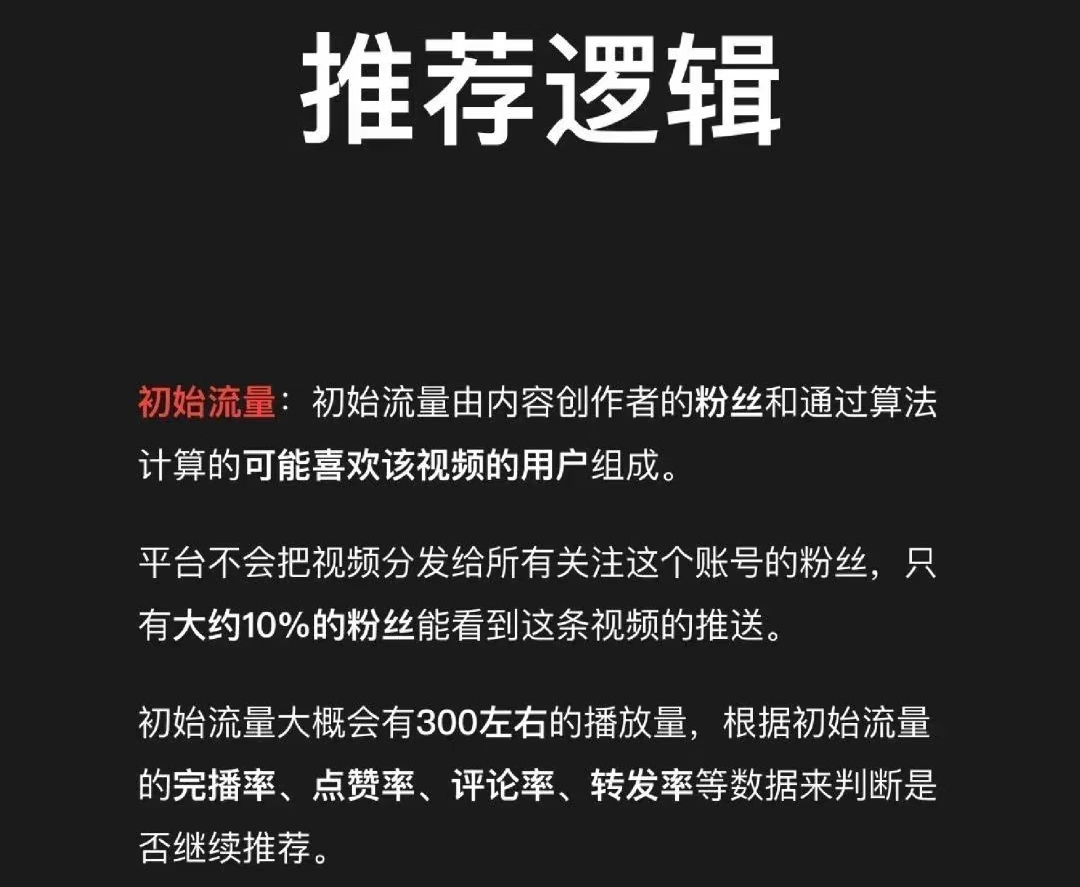 推荐逻辑

初始流量：初始流量由内容创作者的粉丝和通过算法计算的可能喜欢该视频的用户组成。

平台不会把视频分发给所有关注这个账号的粉丝，只有大约10%的粉丝能看到这条视频的推送。

初始流量大概会有300左右的播放量，根据初始流量的完播率、点赞率、评论率、转发率等数据来判断是否继续推荐。